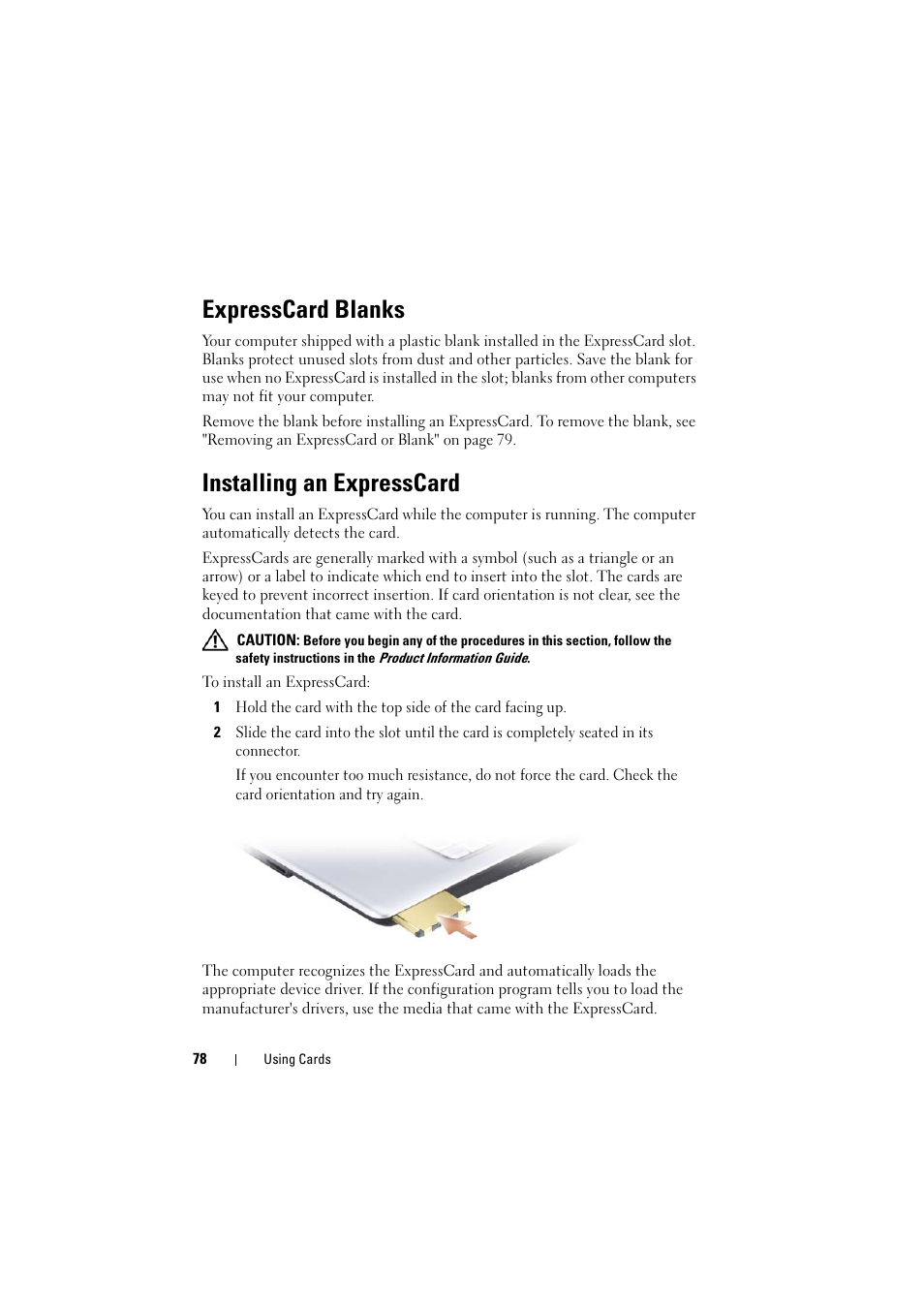 ExpressCard Blanks

Your computer shipped with a plastic blank installed in the ExpressCard slot. Blanks protect unused slots from dust and other particles. Save the blank for use when no ExpressCard is installed in the slot; blanks from other computers may not fit your computer.

Remove the blank before installing an ExpressCard. To remove the blank, see "Removing an ExpressCard or Blank" on page 79.

Installing an ExpressCard

You can install an ExpressCard while the computer is running. The computer automatically detects the card.

ExpressCards are generally marked with a symbol (such as a triangle or an arrow) or a label to indicate which end to insert into the slot. The cards are keyed to prevent incorrect insertion. If card orientation is not clear, see the documentation that came with the card.

CAUTION: Before you begin any of the procedures in this section, follow the safety instructions in the Product Information Guide.

To install an ExpressCard:

1 Hold the card with the top side of the card facing up.

2 Slide the card into the slot until the card is completely seated in its connector.

If you encounter too much resistance, do not force the card. Check the card orientation and try again.

The computer recognizes the ExpressCard and automatically loads the appropriate device driver. If the configuration program tells you to load the manufacturer's drivers, use the media that came with the ExpressCard.

78 | Using Cards